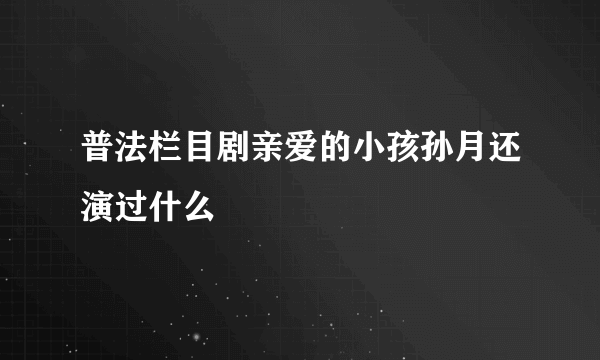 普法栏目剧亲爱的小孩孙月还演过什么